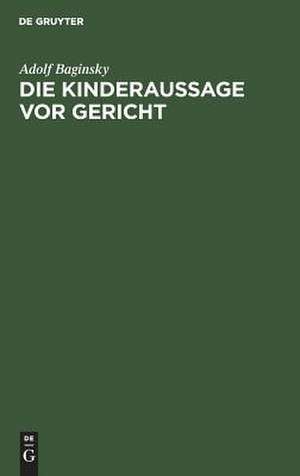 DE GRUYTER

Adolf Baginsky

DIE KINDERAUSSAGE VOR GERICHT

DE G